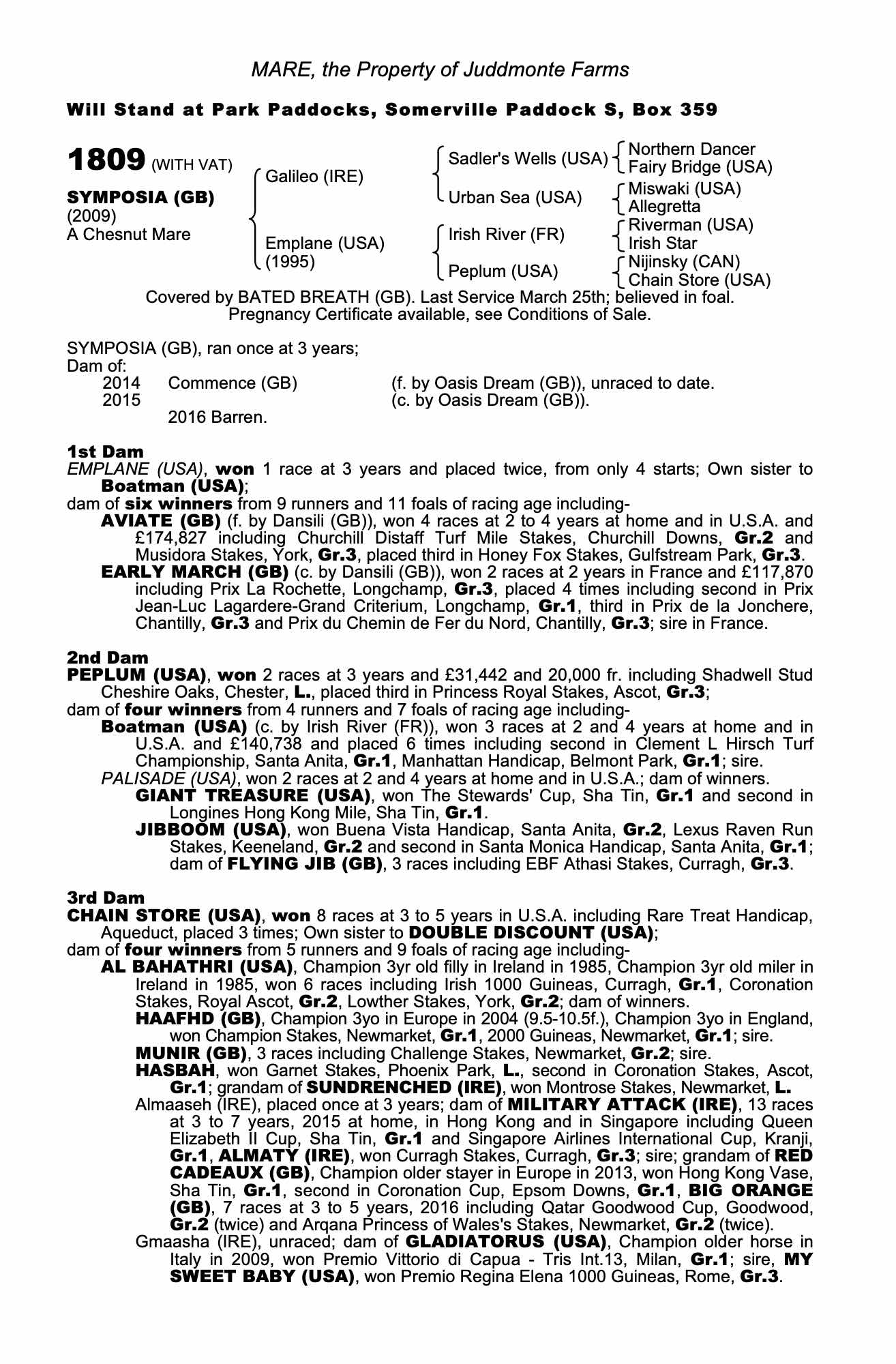 MARE, the Property of Juddmonte Farms

Will Stand at Park Paddocks, Somerville Paddock S, Box 359

1809 (WITH VAT)

SYMPOSIA (GB)
(2009)
A Chesnut Mare

Galileo (IRE)
Emplane (USA)
(1995)

Sadler's Wells (USA)
Urban Sea (USA)
Irish River (FR)
Peplum (USA)

Northern Dancer
Fairy Bridge (USA)
Miswaki (USA)
Allegretta
Riverman (USA)
Irish Star
Nijinsky (CAN)
Chain Store (USA)

Covered by BATED BREATH (GB). Last Service March 25th; believed in foal. Pregnancy Certificate available, see Conditions of Sale.

SYMPOSIA (GB), ran once at 3 years;
Dam of:
2014 Commence (GB) (f. by Oasis Dream (GB)), unraced to date.
2015 (c. by Oasis Dream (GB)).
2016 Barren.

1st Dam
EMPLANE (USA), won 1 race at 3 years and placed twice, from only 4 starts; Own sister to Boatman (USA);
dam of six winners from 9 runners and 11 foals of racing age including-
AVIATE (GB) (f. by Dansili (GB)), won 4 races at 2 to 4 years at home and in U.S.A. and £174,827 including Churchill Distaff Turf Mile Stakes, Churchill Downs, Gr.2 and Musidora Stakes, York, Gr.3, placed third in Honey Fox Stakes, Gulfstream Park, Gr.3.
EARLY MARCH (GB) (c. by Dansili (GB)), won 2 races at 2 years in France and £117,870 including Prix La Rochette, Longchamp, Gr.3, placed 4 times including second in Prix Jean-Luc Lagardere-Grand Criterium, Longchamp, Gr.1, third in Prix de la Jonchere, Chantilly, Gr.3 and Prix du Chemin de Fer du Nord, Chantilly, Gr.3; sire in France.

2nd Dam
PEPLUM (USA), won 2 races at 3 years and £31,442 and 20,000 fr. including Shadwell Stud Cheshire Oaks, Chester, L., placed third in Princess Royal Stakes, Ascot, Gr.3;
dam of four winners from 4 runners and 7 foals of racing age including-
Boatman (USA) (c. by Irish River (FR)), won 3 races at 2 and 4 years at home and in U.S.A. and £140,738 and placed 6 times including second in Clement L Hirsch Turf Championship, Santa Anita, Gr.1, Manhattan Handicap, Belmont Park, Gr.1; sire.
PALISADE (USA), won 2 races at 2 and 4 years at home and in U.S.A.; dam of winners.
GIANT TREASURE (USA), won The Stewards' Cup, Sha Tin, Gr.1 and second in Longines Hong Kong Mile, Sha Tin, Gr.1.
JIBBOOM (USA), won Buena Vista Handicap, Santa Anita, Gr.2, Lexus Raven Run Stakes, Keeneland, Gr.2 and second in Santa Monica Handicap, Santa Anita, Gr.1; dam of FLYING JIB (GB), 3 races including EBF Athasi Stakes, Curragh, Gr.3.

3rd Dam
CHAIN STORE (USA), won 8 races at 3 to 5 years in U.S.A. including Rare Treat Handicap, Aqueduct, placed 3 times; Own sister to DOUBLE DISCOUNT (USA);
dam of four winners from 5 runners and 9 foals of racing age including-
AL BAHATHRI (USA), Champion 3yr old filly in Ireland in 1985, Champion 3yr old miler in Ireland in 1985, won 6 races including Irish 1000 Guineas, Curragh, Gr.1, Coronation Stakes, Royal Ascot, Gr.2, Lowther Stakes, York, Gr.2; dam of winners.
HAAFHD (GB), Champion 3yo in Europe in 2004 (9.5-10.5f.), Champion 3yo in England, won Champion Stakes, Newmarket, Gr.1, 2000 Guineas, Newmarket, Gr.1; sire.
MUNIR (GB), 3 races including Challenge Stakes, Newmarket, Gr.2; sire.
HASBAH, won Garnet Stakes, Phoenix Park, L., second in Coronation Stakes, Ascot, Gr.1; grandam of SUNDRENCHED (IRE), won Montrose Stakes, Newmarket, L.
Almaaseh (IRE), placed once at 3 years; dam of MILITARY ATTACK (IRE), 13 races at 3 to 7 years, 2015 at home, in Hong Kong and in Singapore including Queen Elizabeth II Cup, Sha Tin, Gr.1 and Singapore Airlines International Cup, Kranji, Gr.1, ALMATY (IRE), won Curragh Stakes, Curragh, Gr.3; sire; grandam of RED CADEAUX (GB), Champion older stayer in Europe in 2013, won Hong Kong Vase, Sha Tin, Gr.1, second in Coronation Cup, Epsom Downs, Gr.1, BIG ORANGE (GB), 7 races at 3 to 5 years, 2016 including Qatar Goodwood Cup, Goodwood, Gr.2 (twice) and Arqana Princess of Wales's Stakes, Newmarket, Gr.2 (twice).
Gmaasha (IRE), unraced; dam of GLADIATORUS (USA), Champion older horse in Italy in 2009, won Premio Vittorio di Capua - Tris Int.13, Milan, Gr.1; sire, MY SWEET BABY (USA), won Premio Regina Elena 1000 Guineas, Rome, Gr.3.